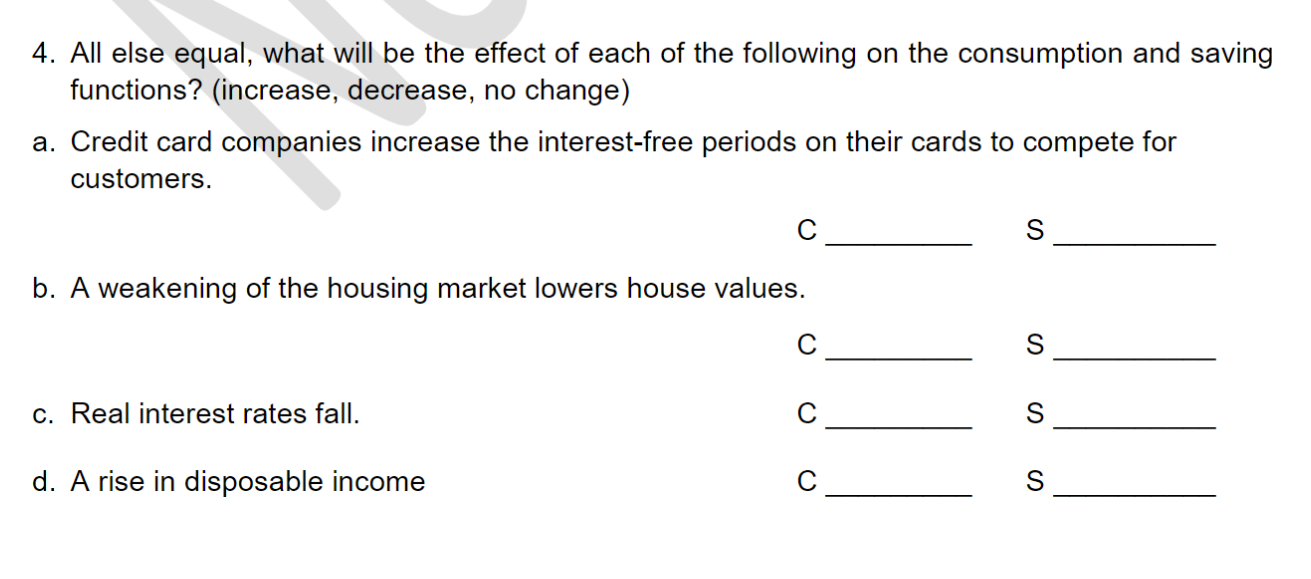 4. All else equal, what will be the effect of each of the following on the consumption and saving functions? (increase, decrease, no change)

a. Credit card companies increase the interest-free periods on their cards to compete for customers.

C __________ S __________

b. A weakening of the housing market lowers house values.

C __________ S __________

c. Real interest rates fall. C __________ S __________

d. A rise in disposable income C __________ S __________